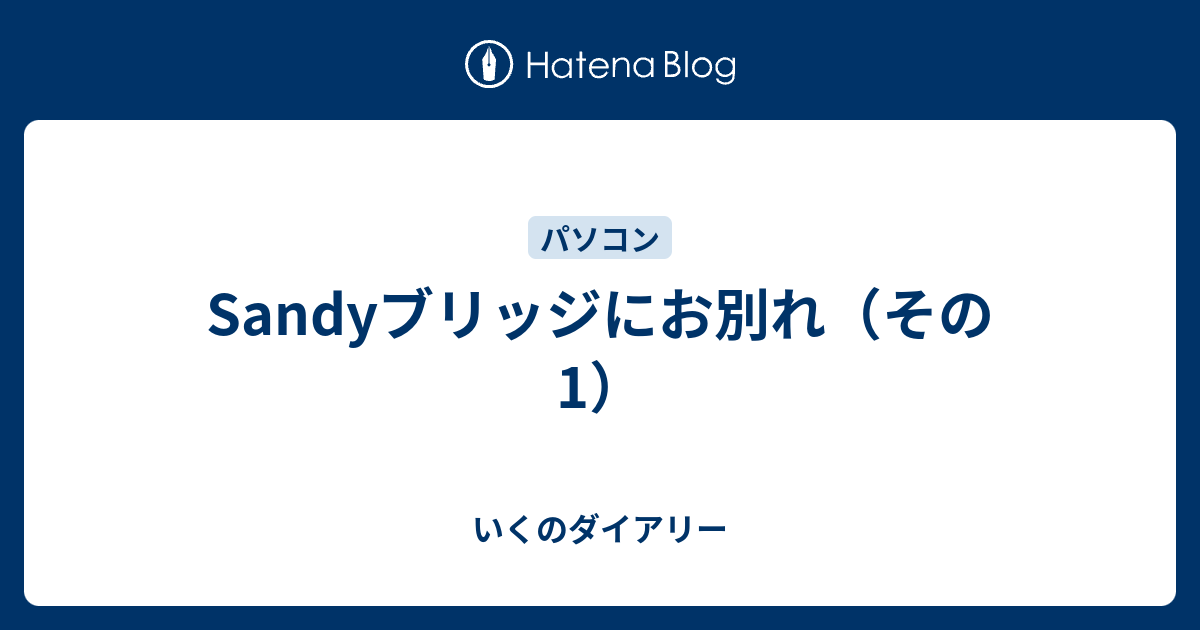 Hatena Blog

パソコン

Sandyブリッジにお別れ（その1）

いくのダイアリー